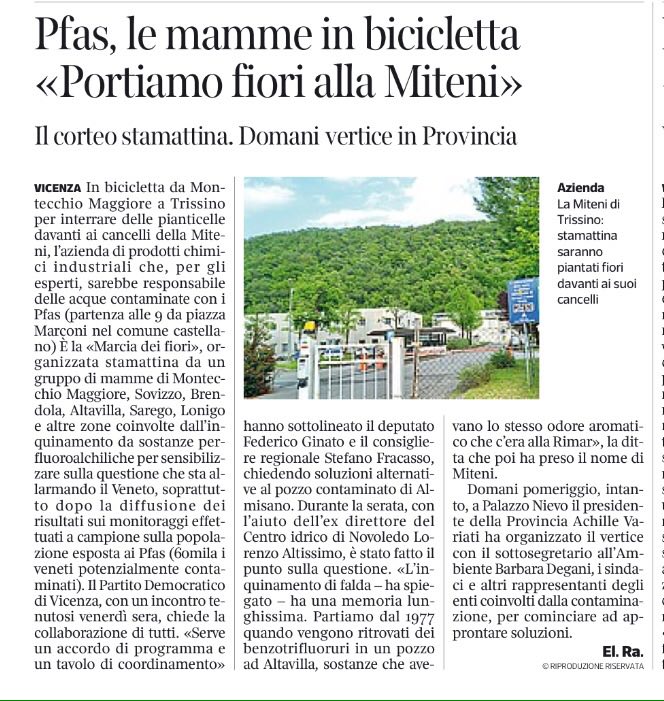 Pfas, le mamme in bicicletta «Portiamo fiori alla Miteni»

Il corteo stamattina. Domani vertice in Provincia

VICENZA In bicicletta da Montecchio Maggiore a Trissino per interrare delle pianticelle davanti ai cancelli della Miteni, l'azienda di prodotti chimici industriali che, per gli esperti, sarebbe responsabile delle acque contaminate con i Pfas (partenza alle 9 da piazza Marconi nel comune castellano) È la «Marcia dei fiori», organizzata stamattina da un gruppo di mamme di Montecchio Maggiore, Sovizzo, Brendola, Altavilla, Sarego, Lonigo e altre zone coinvolte dall'inquinamento da sostanze perfluoroalchiliche per sensibilizzare sulla questione che sta allarmando il Veneto, soprattutto dopo la diffusione dei risultati sui monitoraggi effettuati a campione sulla popolazione esposta ai Pfas (60mila i veneti potenzialmente contaminati). Il Partito Democratico di Vicenza, con un incontro tenutosi venerdì sera, chiede la collaborazione di tutti. «Serve un accordo di programma e un tavolo di coordinamento» hanno sottolineato il deputato Federico Ginato e il consigliere regionale Stefano Fracasso, chiedendo soluzioni alternative al pozzo contaminato di Almisano. Durante la serata, con l'aiuto dell'ex direttore del Centro idrico di Novoledo Lorenzo Altissimo, è stato fatto il punto sulla questione. «L'inquinamento di falda – ha spiegato – ha una memoria lunghissima. Partiamo dal 1977 quando vengono ritrovati dei benzotrifluoruri in un pozzo ad Altavilla, sostanze che avevano lo stesso odore aromatico che c'era alla Rimar», la ditta che poi ha preso il nome di Miteni.

Domani pomeriggio, intanto, a Palazzo Nievo il presidente della Provincia Achille Variati ha organizzato il vertice con il sottosegretario all'Ambiente Barbara Degani, i sindaci e altri rappresentanti degli enti coinvolti dalla contaminazione, per cominciare ad approntare soluzioni.

El. Ra.

© RIPRODUZIONE RISERVATA

Azienda
La Miteni di Trissino: stamattina saranno piantati fiori davanti ai suoi cancelli